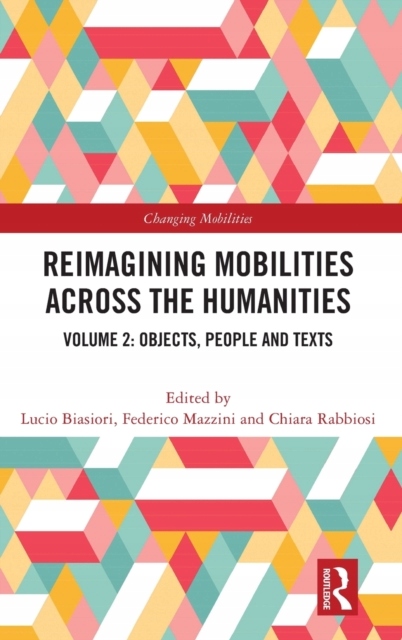 Changing Mobilities

REIMAGINING MOBILITIES ACROSS THE HUMANITIES

VOLUME 2: OBJECTS, PEOPLE AND TEXTS

Edited by
Lucio Biasiori, Federico Mazzini and Chiara Rabbiosi

ROUTLEDGE